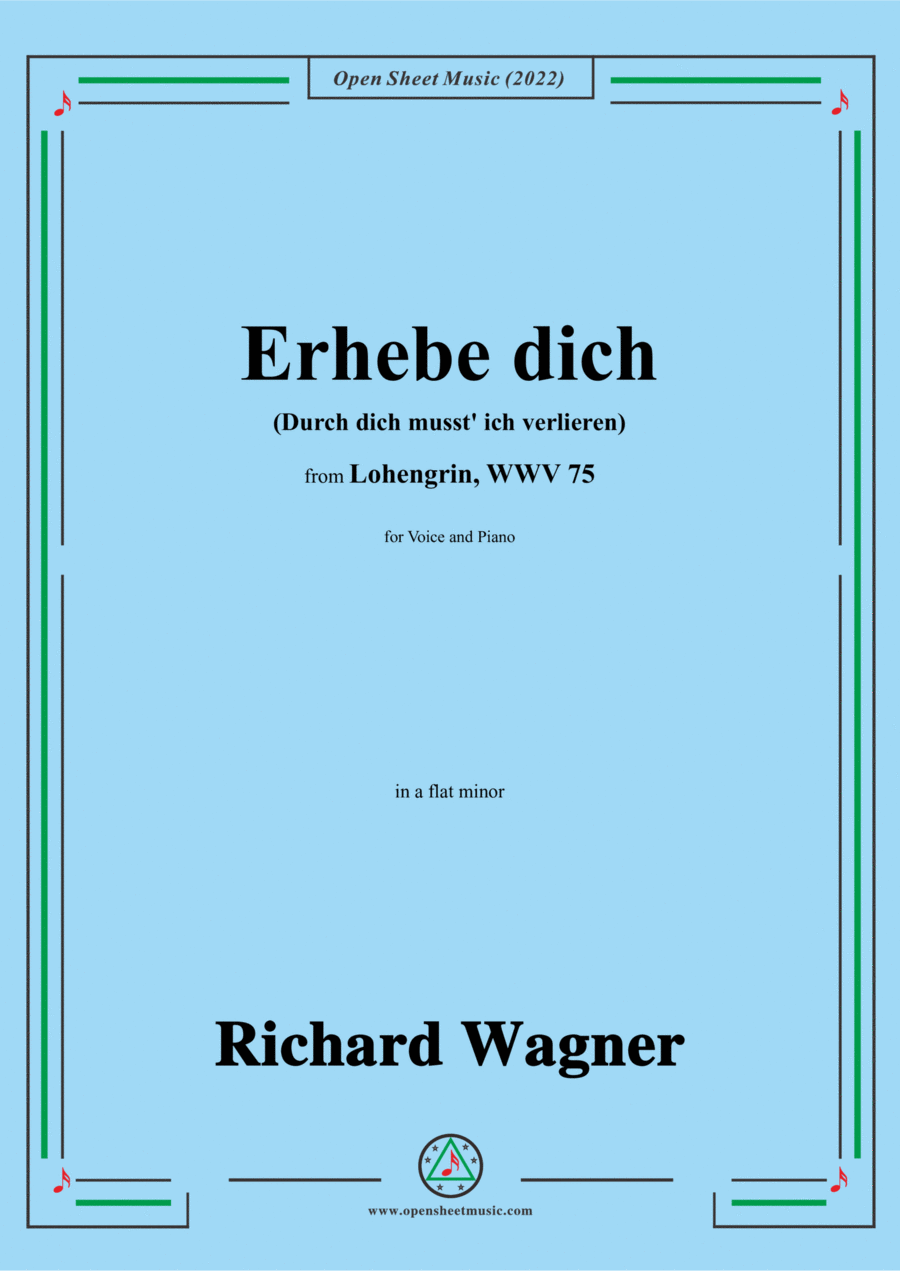 Open Sheet Music (2022)

Erhebe dich

(Durch dich musst' ich verlieren)

from Lohengrin, WWV 75

for Voice and Piano

in a flat minor

Richard Wagner

www.opensheetmusic.com